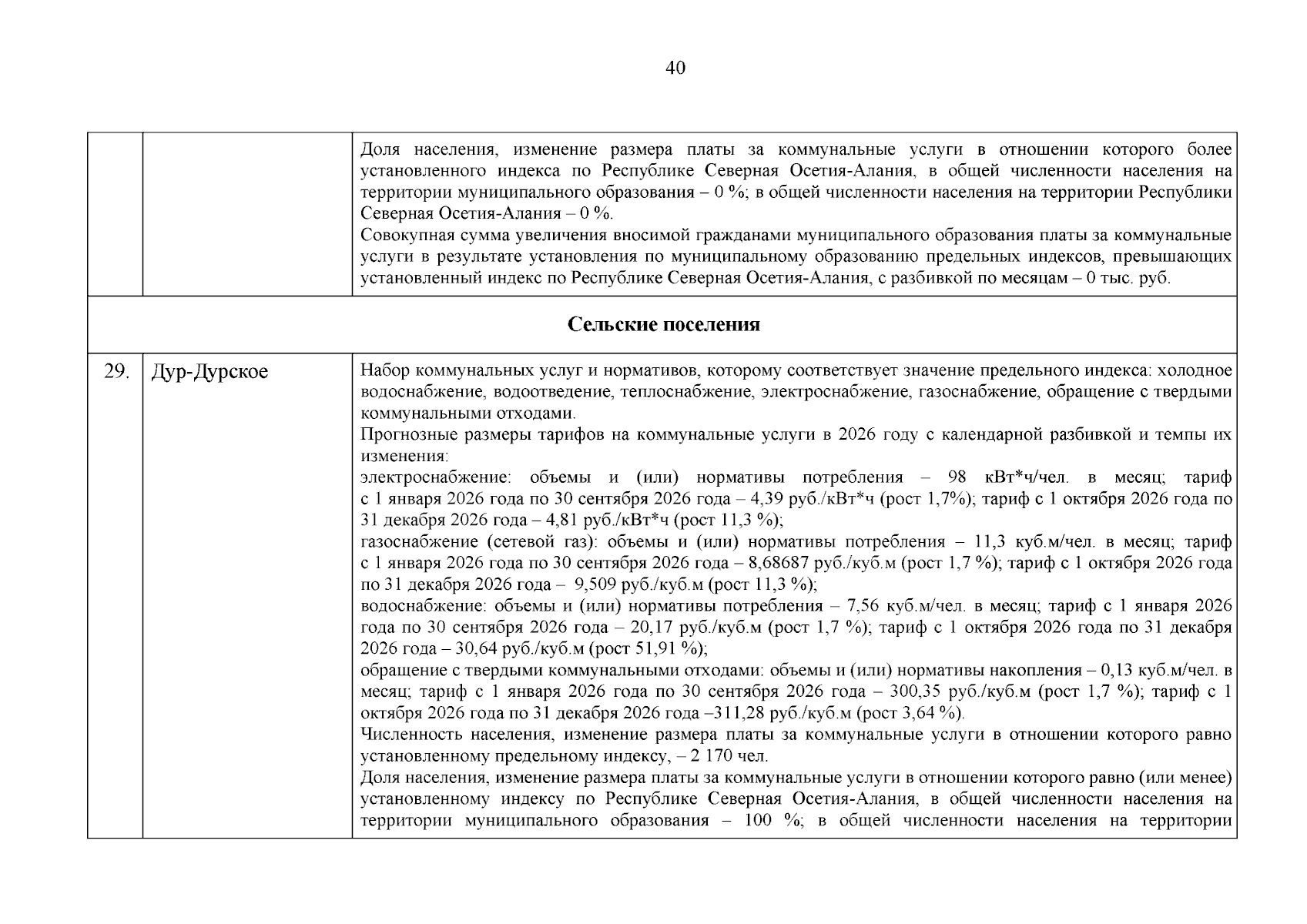 40

| | | |
|---|---|---|
| | | Доля населения, изменение размера платы за коммунальные услуги в отношении которого более установленного индекса по Республике Северная Осетия-Алания, в общей численности населения на территории муниципального образования – 0 %; в общей численности населения на территории Республики Северная Осетия-Алания – 0 %. Совокупная сумма увеличения вносимой гражданами муниципального образования платы за коммунальные услуги в результате установления по муниципальному образованию предельных индексов, превышающих установленный индекс по Республике Северная Осетия-Алания, с разбивкой по месяцам – 0 тыс. руб. |
| **Сельские поселения** | | |
| 29. | Дур-Дурское | Набор коммунальных услуг и нормативов, которому соответствует значение предельного индекса: холодное водоснабжение, водоотведение, теплоснабжение, электроснабжение, газоснабжение, обращение с твердыми коммунальными отходами. Прогнозные размеры тарифов на коммунальные услуги в 2026 году с календарной разбивкой и темпы их изменения: электроснабжение: объемы и (или) нормативы потребления – 98 кВт*ч/чел. в месяц; тариф с 1 января 2026 года по 30 сентября 2026 года – 4,39 руб./кВт*ч (рост 1,7%); тариф с 1 октября 2026 года по 31 декабря 2026 года – 4,81 руб./кВт*ч (рост 11,3 %); газоснабжение (сетевой газ): объемы и (или) нормативы потребления – 11,3 куб.м/чел. в месяц; тариф с 1 января 2026 года по 30 сентября 2026 года – 8,68687 руб./куб.м (рост 1,7 %); тариф с 1 октября 2026 года по 31 декабря 2026 года – 9,509 руб./куб.м (рост 11,3 %); водоснабжение: объемы и (или) нормативы потребления – 7,56 куб.м/чел. в месяц; тариф с 1 января 2026 года по 30 сентября 2026 года – 20,17 руб./куб.м (рост 1,7 %); тариф с 1 октября 2026 года по 31 декабря 2026 года – 30,64 руб./куб.м (рост 51,91 %); обращение с твердыми коммунальными отходами: объемы и (или) нормативы накопления – 0,13 куб.м/чел. в месяц; тариф с 1 января 2026 года по 30 сентября 2026 года – 300,35 руб./куб.м (рост 1,7 %); тариф с 1 октября 2026 года по 31 декабря 2026 года –311,28 руб./куб.м (рост 3,64 %). Численность населения, изменение размера платы за коммунальные услуги в отношении которого равно установленному предельному индексу, – 2 170 чел. Доля населения, изменение размера платы за коммунальные услуги в отношении которого равно (или менее) установленному индексу по Республике Северная Осетия-Алания, в общей численности населения на территории муниципального образования – 100 %; в общей численности населения на территории |